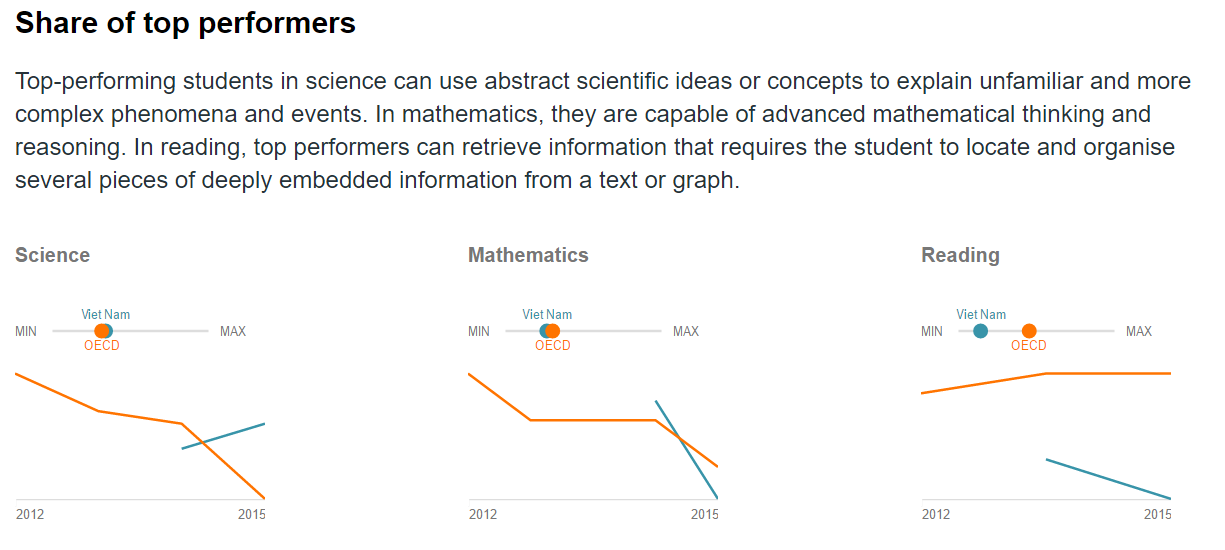 Share of top performers

Top-performing students in science can use abstract scientific ideas or concepts to explain unfamiliar and more complex phenomena and events. In mathematics, they are capable of advanced mathematical thinking and reasoning. In reading, top performers can retrieve information that requires the student to locate and organise several pieces of deeply embedded information from a text or graph.

Science

Viet Nam
MIN
MAX
OECD

2012
2015

Mathematics

Viet Nam
MIN
MAX
OECD

2012
2015

Reading

Viet Nam
MIN
MAX
OECD

2012
2015